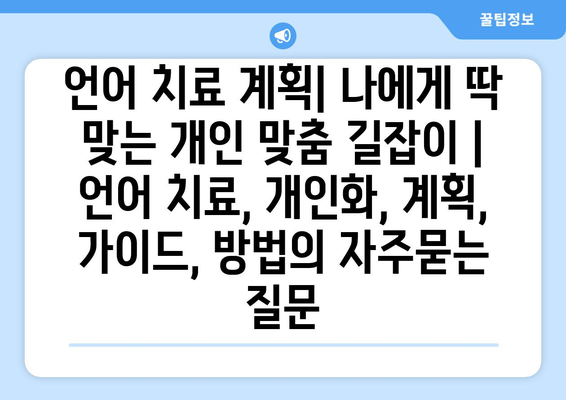 꿀팁정보

언어 치료 계획| 나에게 딱 맞는 개인 맞춤 길잡이 | 언어 치료, 개인화, 계획, 가이드, 방법의 자주묻는 질문